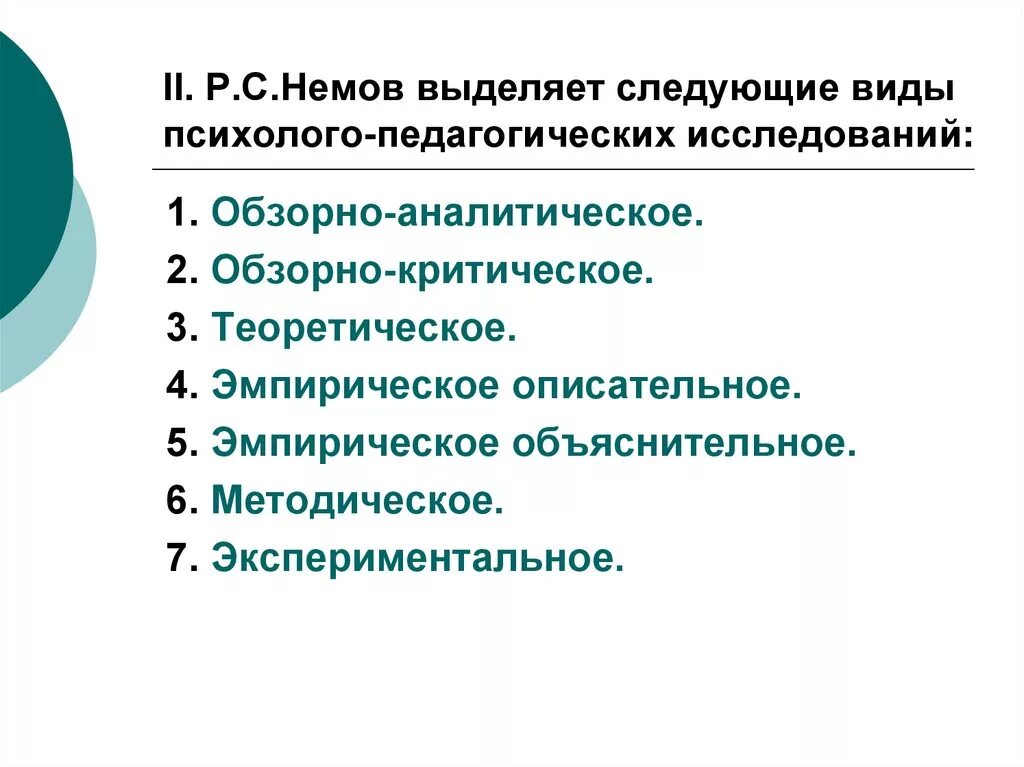 II. Р.С.Немов выделяет следующие виды психолого-педагогических исследований:

1. Обзорно-аналитическое.
2. Обзорно-критическое.
3. Теоретическое.
4. Эмпирическое описательное.
5. Эмпирическое объяснительное.
6. Методическое.
7. Экспериментальное.